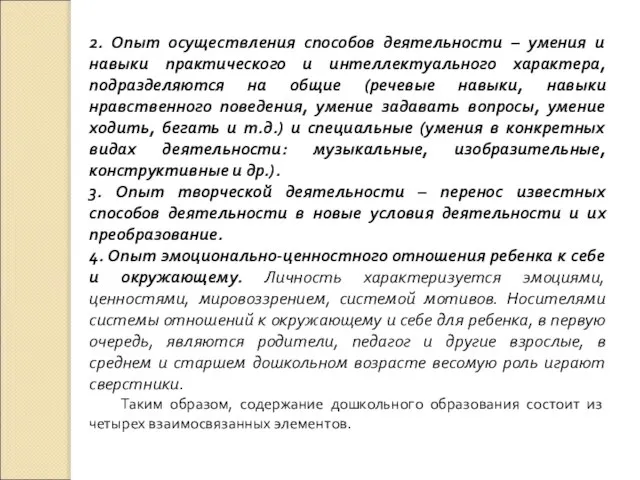 2. Опыт осуществления способов деятельности – умения и навыки практического и интеллектуального характера, подразделяются на общие (речевые навыки, навыки нравственного поведения, умение задавать вопросы, умение ходить, бегать и т.д.) и специальные (умения в конкретных видах деятельности: музыкальные, изобразительные, конструктивные и др.).
3. Опыт творческой деятельности – перенос известных способов деятельности в новые условия деятельности и их преобразование.
4. Опыт эмоционально-ценностного отношения ребенка к себе и окружающему. Личность характеризуется эмоциями, ценностями, мировоззрением, системой мотивов. Носителями системы отношений к окружающему и себе для ребенка, в первую очередь, являются родители, педагог и другие взрослые, в среднем и старшем дошкольном возрасте весомую роль играют сверстники.

Таким образом, содержание дошкольного образования состоит из четырех взаимосвязанных элементов.